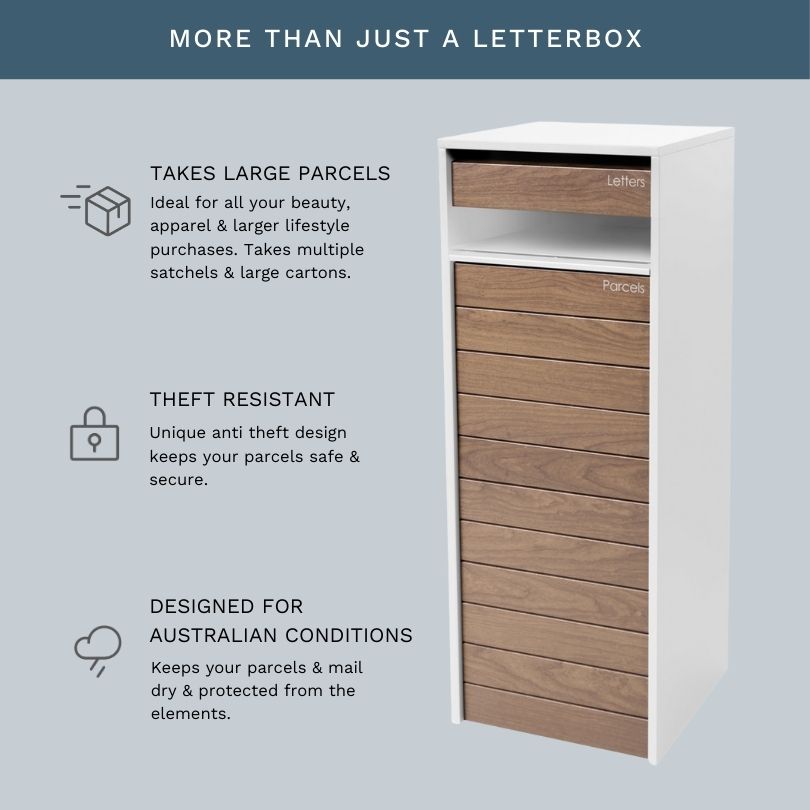 MORE THAN JUST A LETTERBOX

TAKES LARGE PARCELS
Ideal for all your beauty, apparel & larger lifestyle purchases. Takes multiple satchels & large cartons.

THEFT RESISTANT
Unique anti theft design keeps your parcels safe & secure.

DESIGNED FOR AUSTRALIAN CONDITIONS
Keeps your parcels & mail dry & protected from the elements.

Letters

Parcels